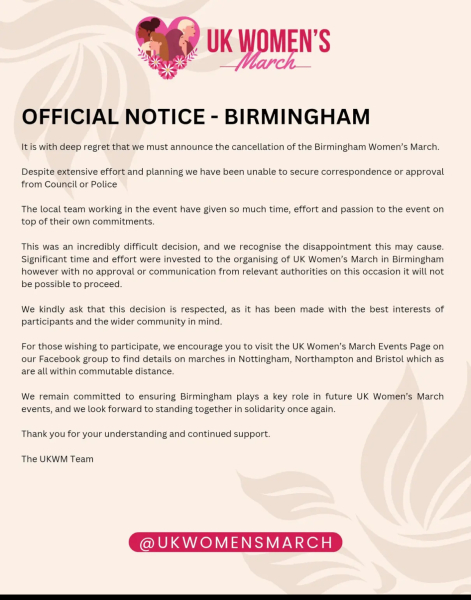 UK WOMEN'S
March

OFFICIAL NOTICE - BIRMINGHAM

It is with deep regret that we must announce the cancellation of the Birmingham Women's March.

Despite extensive effort and planning we have been unable to secure correspondence or approval from Council or Police

The local team working in the event have given so much time, effort and passion to the event on top of their own commitments.

This was an incredibly difficult decision, and we recognise the disappointment this may cause. Significant time and effort were invested to the organising of UK Women's March in Birmingham however with no approval or communication from relevant authorities on this occasion it will not be possible to proceed.

We kindly ask that this decision is respected, as it has been made with the best interests of participants and the wider community in mind.

For those wishing to participate, we encourage you to visit the UK Women's March Events Page on our Facebook group to find details on marches in Nottingham, Northampton and Bristol which as are all within commutable distance.

We remain committed to ensuring Birmingham plays a key role in future UK Women's March events, and we look forward to standing together in solidarity once again.

Thank you for your understanding and continued support.

The UKWM Team

@UKWOMENSMARCH